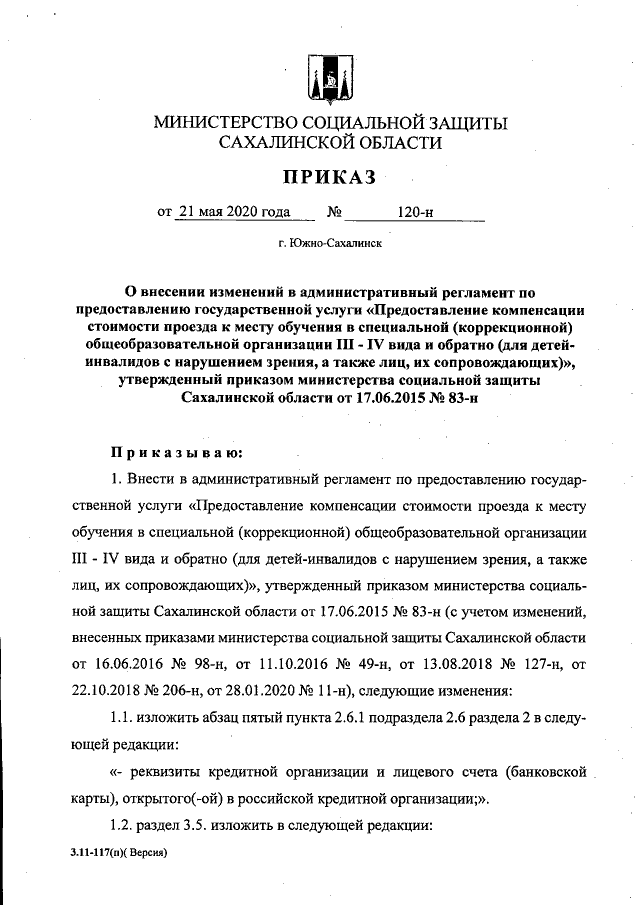 МИНИСТЕРСТВО СОЦИАЛЬНОЙ ЗАЩИТЫ САХАЛИНСКОЙ ОБЛАСТИ

ПРИКАЗ

от 21 мая 2020 года № 120-н

г. Южно-Сахалинск

О внесении изменений в административный регламент по предоставлению государственной услуги «Предоставление компенсации стоимости проезда к месту обучения в специальной (коррекционной) общеобразовательной организации III - IV вида и обратно (для детей-инвалидов с нарушением зрения, а также лиц, их сопровождающих)», утвержденный приказом министерства социальной защиты Сахалинской области от 17.06.2015 № 83-н

Приказываю:

1. Внести в административный регламент по предоставлению государственной услуги «Предоставление компенсации стоимости проезда к месту обучения в специальной (коррекционной) общеобразовательной организации III - IV вида и обратно (для детей-инвалидов с нарушением зрения, а также лиц, их сопровождающих)», утвержденный приказом министерства социальной защиты Сахалинской области от 17.06.2015 № 83-н (с учетом изменений, внесенных приказами министерства социальной защиты Сахалинской области от 16.06.2016 № 98-н, от 11.10.2016 № 49-н, от 13.08.2018 № 127-н, от 22.10.2018 № 206-н, от 28.01.2020 № 11-н), следующие изменения:

1.1. изложить абзац пятый пункта 2.6.1 подраздела 2.6 раздела 2 в следующей редакции:

«- реквизиты кредитной организации и лицевого счета (банковской карты), открытого(-ой) в российской кредитной организации;».

1.2. раздел 3.5. изложить в следующей редакции:

3.11-117(п)( Версия)